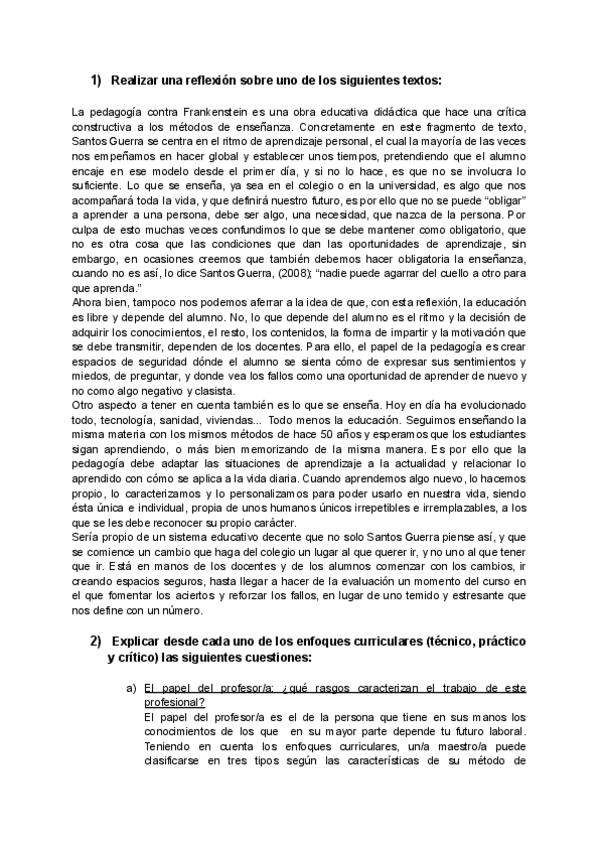 1) Realizar una reflexión sobre uno de los siguientes textos:

La pedagogía contra Frankenstein es una obra educativa didáctica que hace una crítica constructiva a los métodos de enseñanza. Concretamente en este fragmento de texto, Santos Guerra se centra en el ritmo de aprendizaje personal, el cual la mayoría de las veces nos empeñamos en hacer global y establecer unos tiempos, pretendiendo que el alumno encaje en ese modelo desde el primer día, y si no lo hace, es que no se involucra lo suficiente. Lo que se enseña, ya sea en el colegio o en la universidad, es algo que nos acompañará toda la vida, y que definirá nuestro futuro, es por ello que no se puede "obligar" a aprender a una persona, debe ser algo, una necesidad, que nazca de la persona. Por culpa de esto muchas veces confundimos lo que se debe mantener como obligatorio, que no es otra cosa que las condiciones que dan las oportunidades de aprendizaje, sin embargo, en ocasiones creemos que también debemos hacer obligatoria la enseñanza, cuando no es así, lo dice Santos Guerra, (2008); "nadie puede agarrar del cuello a otro para que aprenda."
Ahora bien, tampoco nos podemos aferrar a la idea de que, con esta reflexión, la educación es libre y depende del alumno. No, lo que depende del alumno es el ritmo y la decisión de adquirir los conocimientos, el resto, los contenidos, la forma de impartir y la motivación que se debe transmitir, dependen de los docentes. Para ello, el papel de la pedagogía es crear espacios de seguridad dónde el alumno se sienta cómo de expresar sus sentimientos y miedos, de preguntar, y donde vea los fallos como una oportunidad de aprender de nuevo y no como algo negativo y clasista.
Otro aspecto a tener en cuenta también es lo que se enseña. Hoy en día ha evolucionado todo, tecnología, sanidad, viviendas... Todo menos la educación. Seguimos enseñando la misma materia con los mismos métodos de hace 50 años y esperamos que los estudiantes sigan aprendiendo, o más bien memorizando de la misma manera. Es por ello que la pedagogía debe adaptar las situaciones de aprendizaje a la actualidad y relacionar lo aprendido con cómo se aplica a la vida diaria. Cuando aprendemos algo nuevo, lo hacemos propio, lo caracterizamos y lo personalizamos para poder usarlo en nuestra vida, siendo ésta única e individual, propia de unos humanos únicos irrepetibles e irremplazables, a los que se les debe reconocer su propio carácter.
Sería propio de un sistema educativo decente que no solo Santos Guerra piense así, y que se comience un cambio que haga del colegio un lugar al que querer ir, y no uno al que tener que ir. Está en manos de los docentes y de los alumnos comenzar con los cambios, ir creando espacios seguros, hasta llegar a hacer de la evaluación un momento del curso en el que fomentar los aciertos y reforzar los fallos, en lugar de uno temido y estresante que nos define con un número.

2) Explicar desde cada uno de los enfoques curriculares (técnico, práctico y crítico) las siguientes cuestiones:

a) El papel del profesor/a: ¿qué rasgos caracterizan el trabajo de este profesional?
El papel del profesor/a es el de la persona que tiene en sus manos los conocimientos de los que en su mayor parte depende tu futuro laboral. Teniendo en cuenta los enfoques curriculares, un/a maestro/a puede clasificarse en tres tipos según las características de su método de